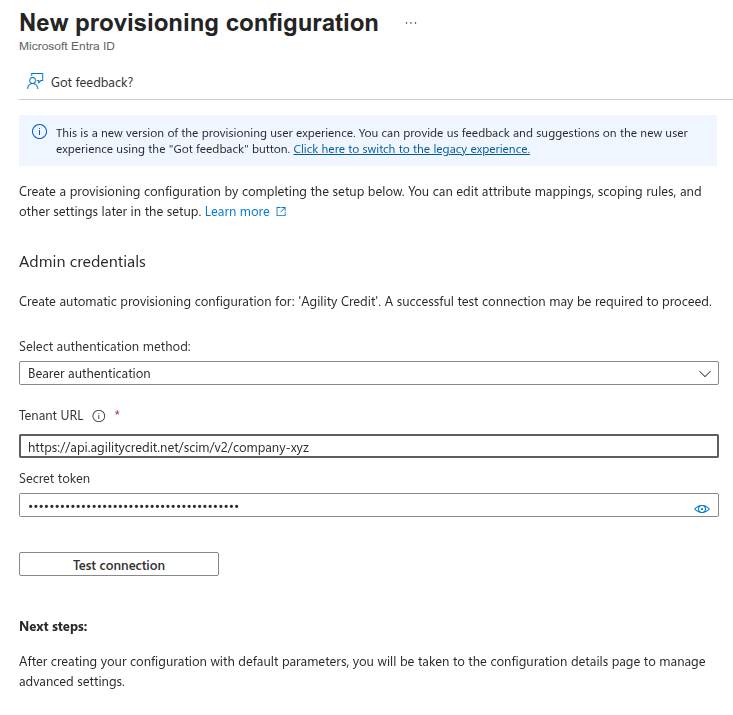 New provisioning configuration ...
Microsoft Entra ID

Got feedback?

This is a new version of the provisioning user experience. You can provide us feedback and suggestions on the new user experience using the "Got feedback" button. Click here to switch to the legacy experience.

Create a provisioning configuration by completing the setup below. You can edit attribute mappings, scoping rules, and other settings later in the setup. Learn more

Admin credentials

Create automatic provisioning configuration for: 'Agility Credit'. A successful test connection may be required to proceed.

Select authentication method:

Bearer authentication

Tenant URL *

https://api.agilitycredit.net/scim/v2/company-xyz

Secret token

••••••••••••••••••••••••••••••••••••••

Test connection

Next steps:

After creating your configuration with default parameters, you will be taken to the configuration details page to manage advanced settings.